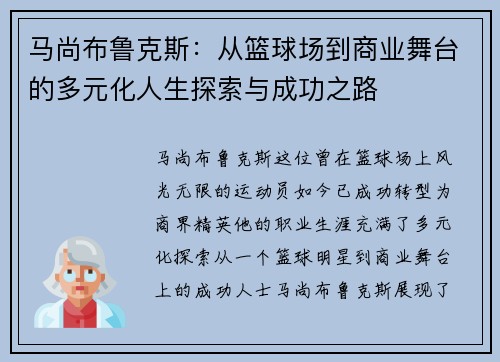 马尚布鲁克斯：从篮球场到商业舞台的多元化人生探索与成功之路

马尚布鲁克斯这位曾在篮球场上风光无限的运动员如今已成功转型为商界精英他的职业生涯充满了多元化探索从一个篮球明星到商业舞台上的成功人士马尚布鲁克斯展现了